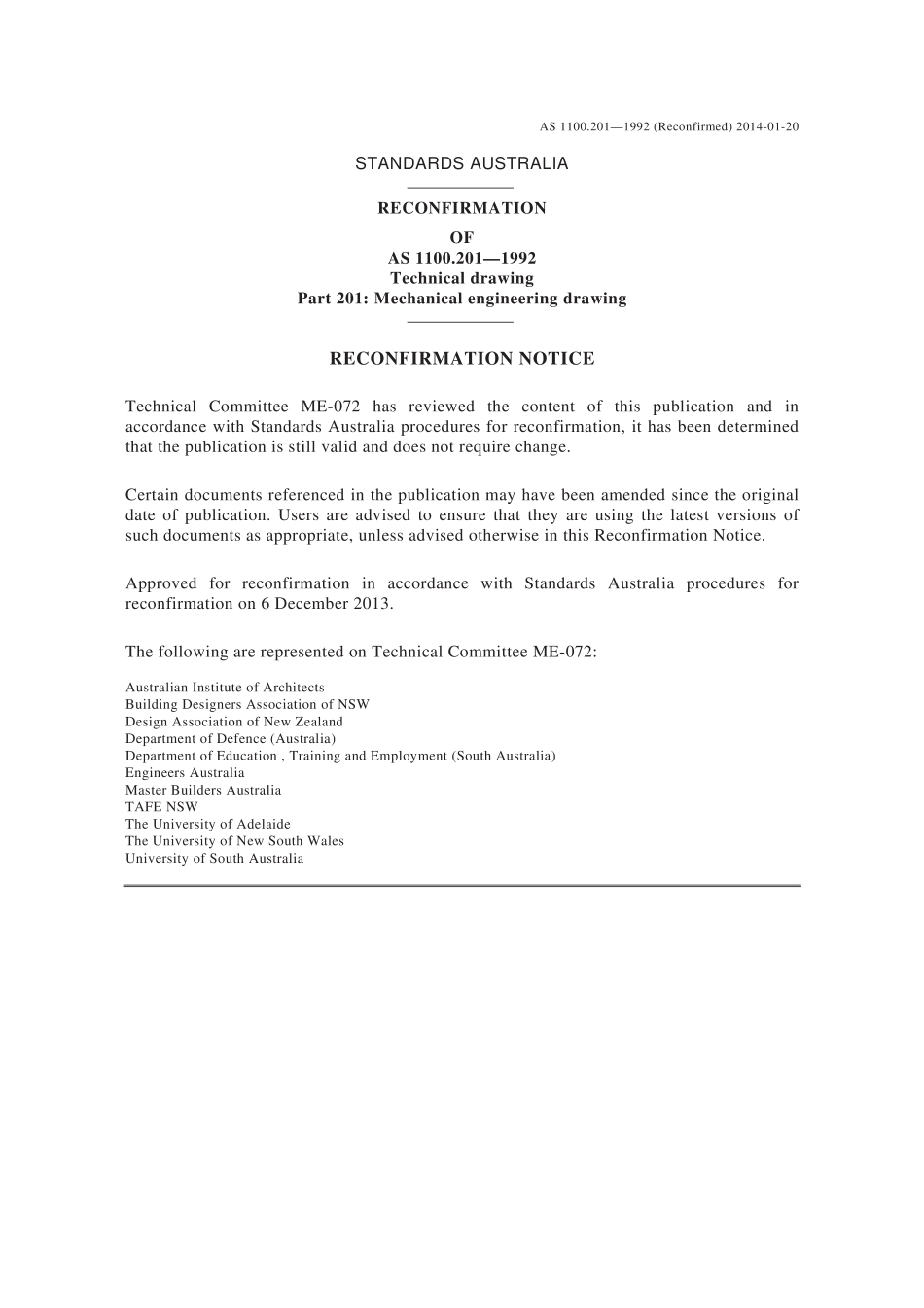 AS 1100.201—1992 (Reconfirmed) 2014-01-20

STANDARDS AUSTRALIA

RECONFIRMATION
OF
AS 1100.201—1992
Technical drawing
Part 201: Mechanical engineering drawing

RECONFIRMATION NOTICE

Technical Committee ME-072 has reviewed the content of this publication and in accordance with Standards Australia procedures for reconfirmation, it has been determined that the publication is still valid and does not require change.

Certain documents referenced in the publication may have been amended since the original date of publication. Users are advised to ensure that they are using the latest versions of such documents as appropriate, unless advised otherwise in this Reconfirmation Notice.

Approved for reconfirmation in accordance with Standards Australia procedures for reconfirmation on 6 December 2013.

The following are represented on Technical Committee ME-072:

Australian Institute of Architects
Building Designers Association of NSW
Design Association of New Zealand
Department of Defence (Australia)
Department of Education , Training and Employment (South Australia)
Engineers Australia
Master Builders Australia
TAFE NSW
The University of Adelaide
The University of New South Wales
University of South Australia